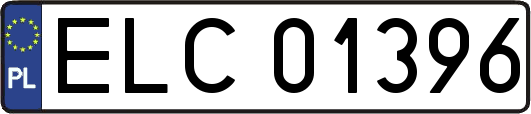 PL

ELC 01396